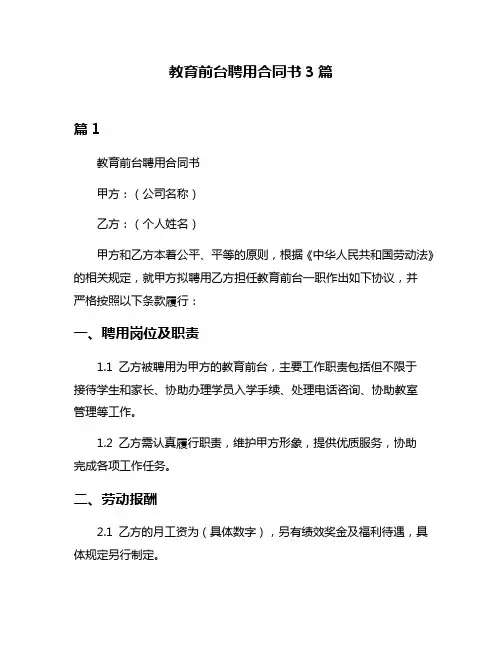 教育前台聘用合同书 3 篇

篇 1

教育前台聘用合同书

甲方：（公司名称）

乙方：（个人姓名）

甲方和乙方本着公平、平等的原则，根据《中华人民共和国劳动法》的相关规定，就甲方拟聘用乙方担任教育前台一职作出如下协议，并严格按照以下条款履行：

一、聘用岗位及职责

1.1 乙方被聘用为甲方的教育前台，主要工作职责包括但不限于接待学生和家长、协助办理学员入学手续、处理电话咨询、协助教室管理等工作。

1.2 乙方需认真履行职责，维护甲方形象，提供优质服务，协助完成各项工作任务。

二、劳动报酬

2.1 乙方的月工资为（具体数字），另有绩效奖金及福利待遇，具体规定另行制定。